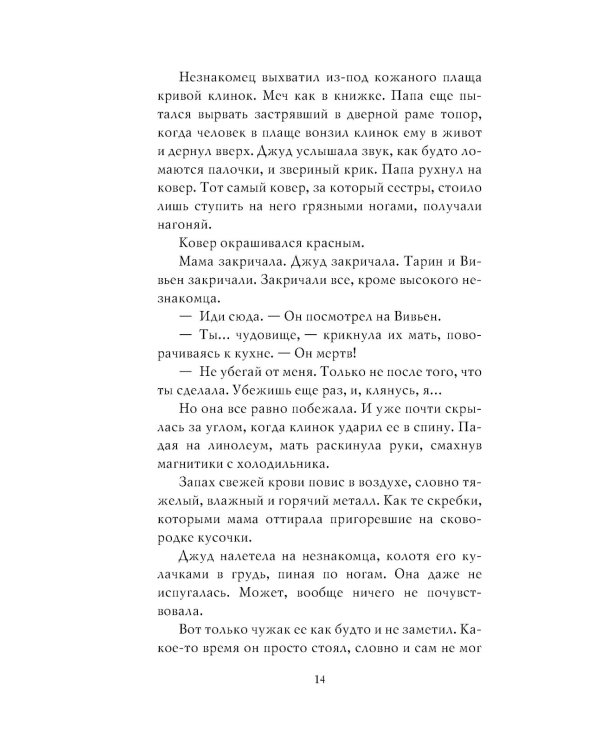 Незнакомец выхватил из-под кожаного плаща кривой клинок. Меч как в книжке. Папа еще пытался вырвать застрявший в дверной раме топор, когда человек в плаще вонзил клинок ему в живот и дернул вверх. Джуд услышала звук, как будто ломаются палочки, и звериный крик. Папа рухнул на ковер. Тот самый ковер, за который сестры, стоило лишь ступить на него грязными ногами, получали нагоняй.

Ковер окрашивался красным.

Мама закричала. Джуд закричала. Тарин и Вивьен закричали. Закричали все, кроме высокого незнакомца.

— Иди сюда. — Он посмотрел на Вивьен.

— Ты... чудовище, — крикнула их мать, поворачиваясь к кухне. — Он мертв!

— Не убегай от меня. Только не после того, что ты сделала. Убежишь еще раз, и, клянусь, я...

Но она все равно побежала. И уже почти скрылась за углом, когда клинок ударил ее в спину. Падая на линолеум, мать раскинула руки, смахнув магнитики с холодильника.

Запах свежей крови повис в воздухе, словно тяжелый, влажный и горячий металл. Как те скребки, которыми мама оттирала пригоревшие на сковородке кусочки.

Джуд налетела на незнакомца, колотя его кулачками в грудь, пиная по ногам. Она даже не испугалась. Может, вообще ничего не почувствовала.

Вот только чужак ее как будто и не заметил. Какое-то время он просто стоял, словно и сам не мог

14